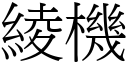 綾機